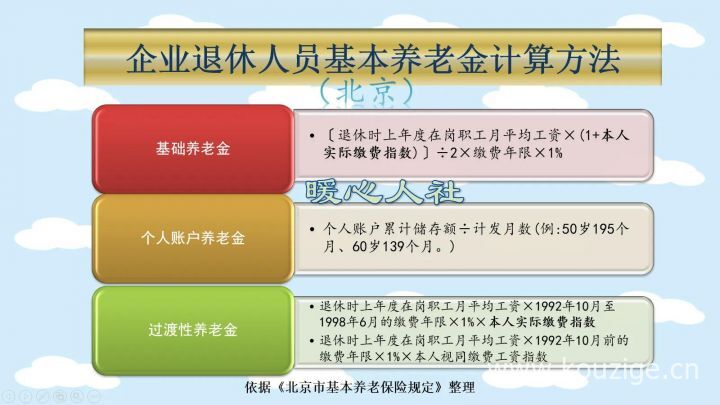 企业退休人员基本养老金计算方法

（北京）

基础养老金

• 〔退休时上年度在岗职工月平均工资×（1+本人实际缴费指数）〕÷2×缴费年限×1%

暖心人社

个人账户养老金

• 个人账户累计储存额÷计发月数（例：50岁195个月、60岁139个月。）

过渡性养老金

• 退休时上年度在岗职工月平均工资×1992年10月至1998年6月的缴费年限×1%×本人实际缴费指数

• 退休时上年度在岗职工月平均工资×1992年10月前的缴费年限×1%×本人视同缴费工资指数

www.kouzige.cn

依据《北京市基本养老保险规定》整理